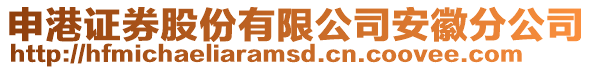 申港证券股份有限公司安徽分公司
http://hfmichaeliaramsd.cn.coovee.com